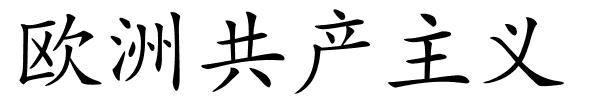 欧洲共产主义